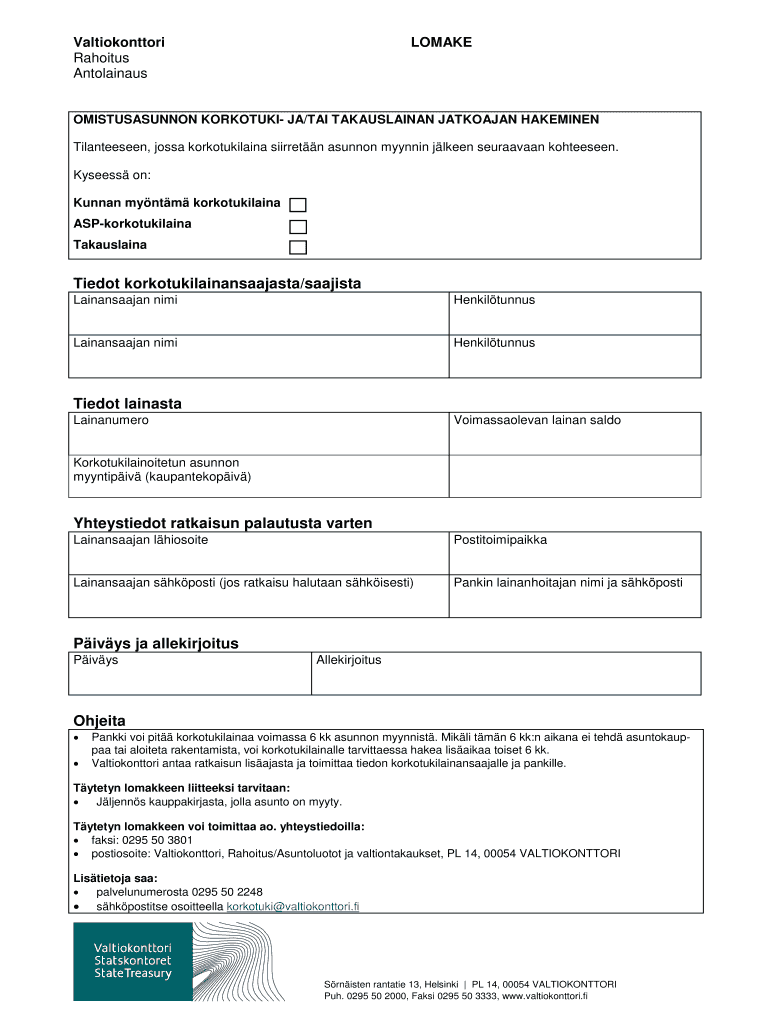 Valtiokonttori
Rahoitus
Antolainaus

LOMAKE

OMISTUSASUNNON KORKOTUKI- JA/TAI TAKAUSLAINAN JATKOAJAN HAKEMINEN

Tilanteeseen, jossa korkotukilaina siirretään asunnon myynnin jälkeen seuraavaan kohteeseen.

Kyseessä on:

Kunnan myöntämä korkotukilaina
ASP-korkotukilaina
Takauslaina

Tiedot korkotukilainansaajasta/saajista

| Lainansaajan nimi | Henkilötunnus |
|---|---|
| Lainansaajan nimi | Henkilötunnus |

Tiedot lainasta

| Lainanumero | Voimassaolevan lainan saldo |
|---|---|
| Korkotukilainoitetun asunnon myyntipäivä (kaupantekopäivä) | |

Yhteystiedot ratkaisun palautusta varten

| Lainansaajan lähiosoite | Postitoimipaikka |
|---|---|
| Lainansaajan sähköposti (jos ratkaisu halutaan sähköisesti) | Pankin lainanhoitajan nimi ja sähköposti |

Päiväys ja allekirjoitus

| Päiväys | Allekirjoitus |
|---|---|

Ohjeita
• Pankki voi pitää korkotukilainaa voimassa 6 kk asunnon myynnistä. Mikäli tämän 6 kk:n aikana ei tehdä asuntokauppaa tai aloiteta rakentamista, voi korkotukilainalle tarvittaessa hakea lisäaikaa toiset 6 kk.
• Valtiokonttori antaa ratkaisun lisäajasta ja toimittaa tiedon korkotukilainansaajalle ja pankille.

Täytetyn lomakkeen liitteeksi tarvitaan:
• Jäljennös kauppakirjasta, jolla asunto on myyty.

Täytetyn lomakkeen voi toimittaa ao. yhteystiedoilla:
• faksi: 0295 50 3801
• postiosoite: Valtiokonttori, Rahoitus/Asuntoluotot ja valtiontakaukset, PL 14, 00054 VALTIOKONTTORI

Lisätietoja saa:
• palvelunumerosta 0295 50 2248
• sähköpostitse osoitteella korkotuki@valtiokonttori.fi

Valtiokonttori
Statskontoret
State Treasury

Sörnäisten rantatie 13, Helsinki | PL 14, 00054 VALTIOKONTTORI
Puh. 0295 50 2000, Faksi 0295 50 3333, www.valtiokonttori.fi